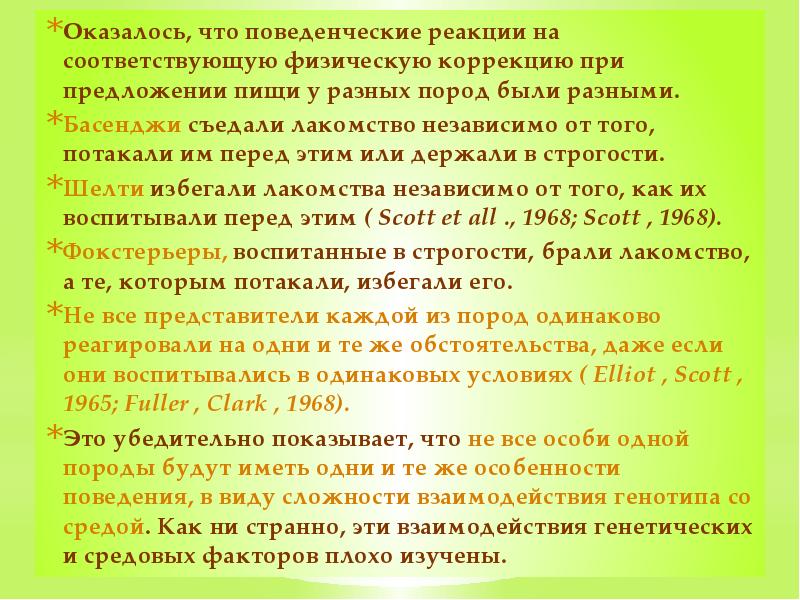 *Оказалось, что поведенческие реакции на соответствующую физическую коррекцию при предложении пищи у разных пород были разными.

*Басенджи съедали лакомство независимо от того, потакали им перед этим или держали в строгости.

*Шелти избегали лакомства независимо от того, как их воспитывали перед этим ( Scott et all ., 1968; Scott , 1968).

*Фокстерьеры, воспитанные в строгости, брали лакомство, а те, которым потакали, избегали его.

*Не все представители каждой из пород одинаково реагировали на одни и те же обстоятельства, даже если они воспитывались в одинаковых условиях ( Elliot , Scott , 1965; Fuller , Clark , 1968).

*Это убедительно показывает, что не все особи одной породы будут иметь одни и те же особенности поведения, в виду сложности взаимодействия генотипа со средой. Как ни странно, эти взаимодействия генетических и средовых факторов плохо изучены.